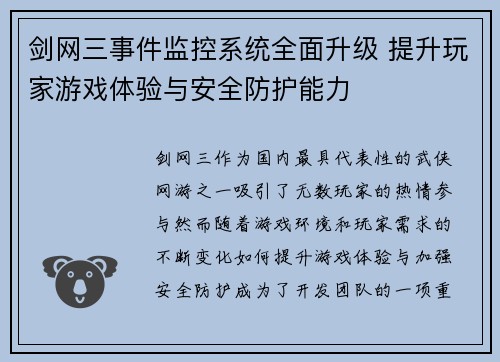 剑网三事件监控系统全面升级 提升玩家游戏体验与安全防护能力

剑网三作为国内最具代表性的武侠网游之一吸引了无数玩家的热情参与然而随着游戏环境和玩家需求的不断变化如何提升游戏体验与加强安全防护成为了开发团队的一项重